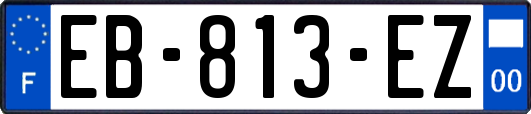 F
EB-813-EZ
00